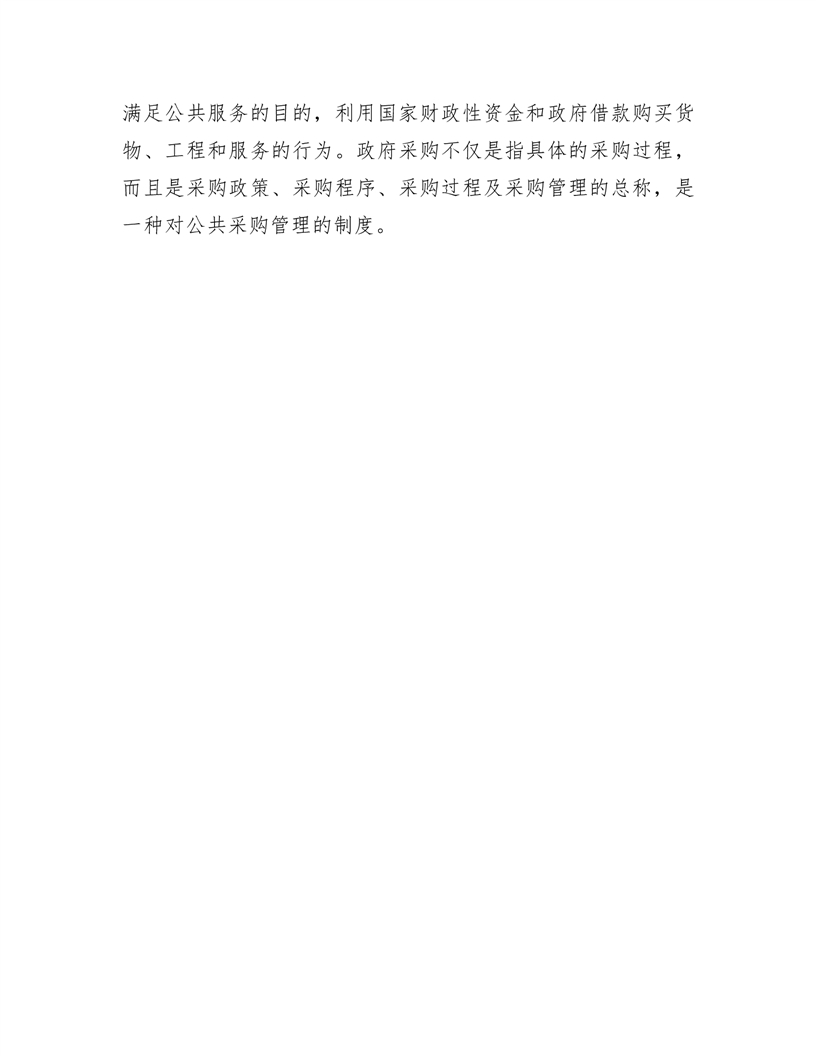 满足公共服务的目的，利用国家财政性资金和政府借款购买货物、工程和服务的行为。政府采购不仅是指具体的采购过程，而且是采购政策、采购程序、采购过程及采购管理的总称，是一种对公共采购管理的制度。